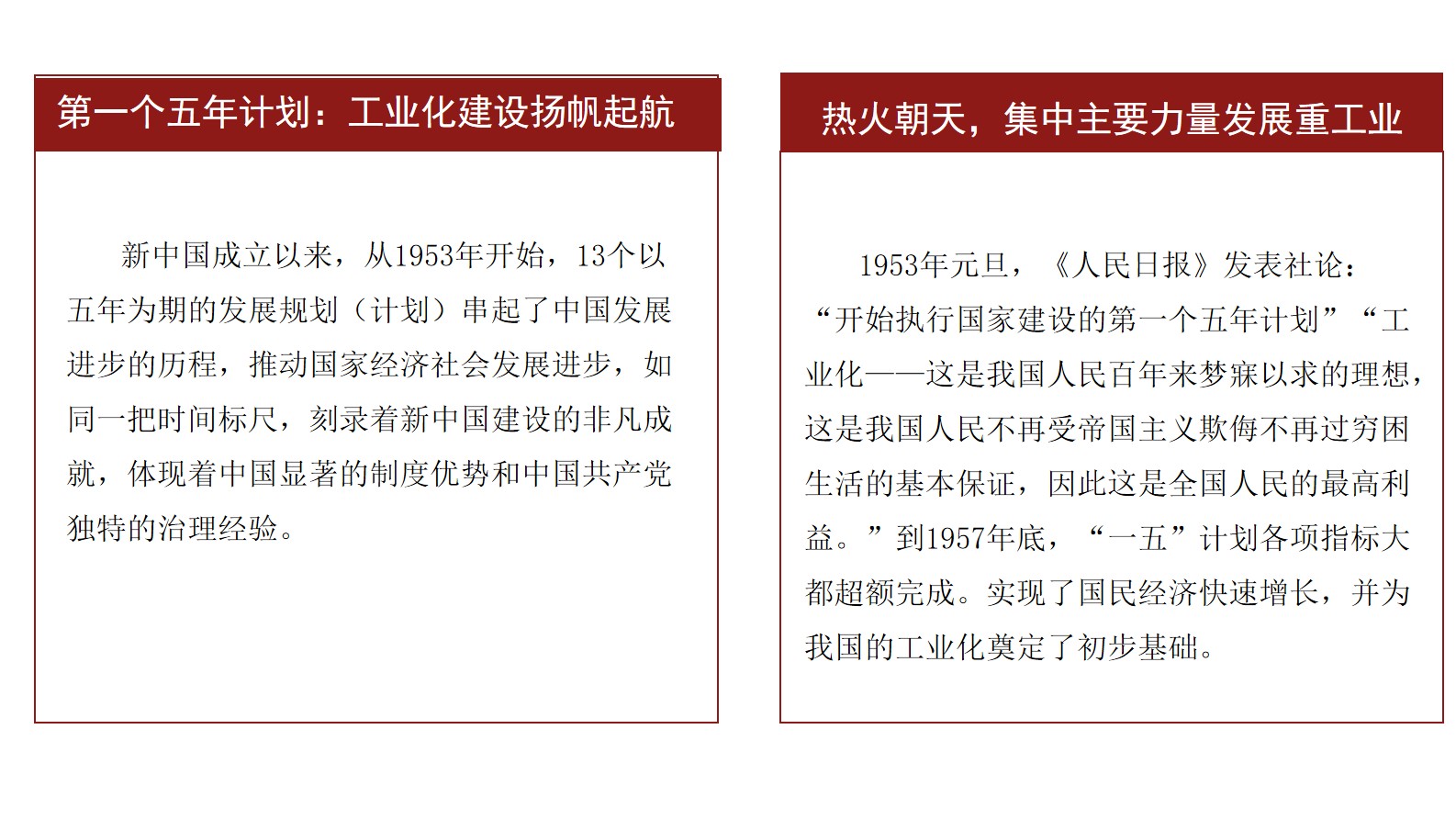 第一个五年计划：工业化建设扬帆起航

新中国成立以来，从1953年开始，13个以五年为期的发展规划（计划）串起了中国发展进步的历程，推动国家经济社会发展进步，如同一把时间标尺，刻录着新中国建设的非凡成就，体现着中国显著的制度优势和中国共产党独特的治理经验。

热火朝天，集中主要力量发展重工业

1953年元旦，《人民日报》发表社论：“开始执行国家建设的第一个五年计划”“工业化——这是我国人民百年来梦寐以求的理想，这是我国人民不再受帝国主义欺侮不再过穷困生活的基本保证，因此这是全国人民的最高利益。”到1957年底，“一五”计划各项指标大都超额完成。实现了国民经济快速增长，并为我国的工业化奠定了初步基础。